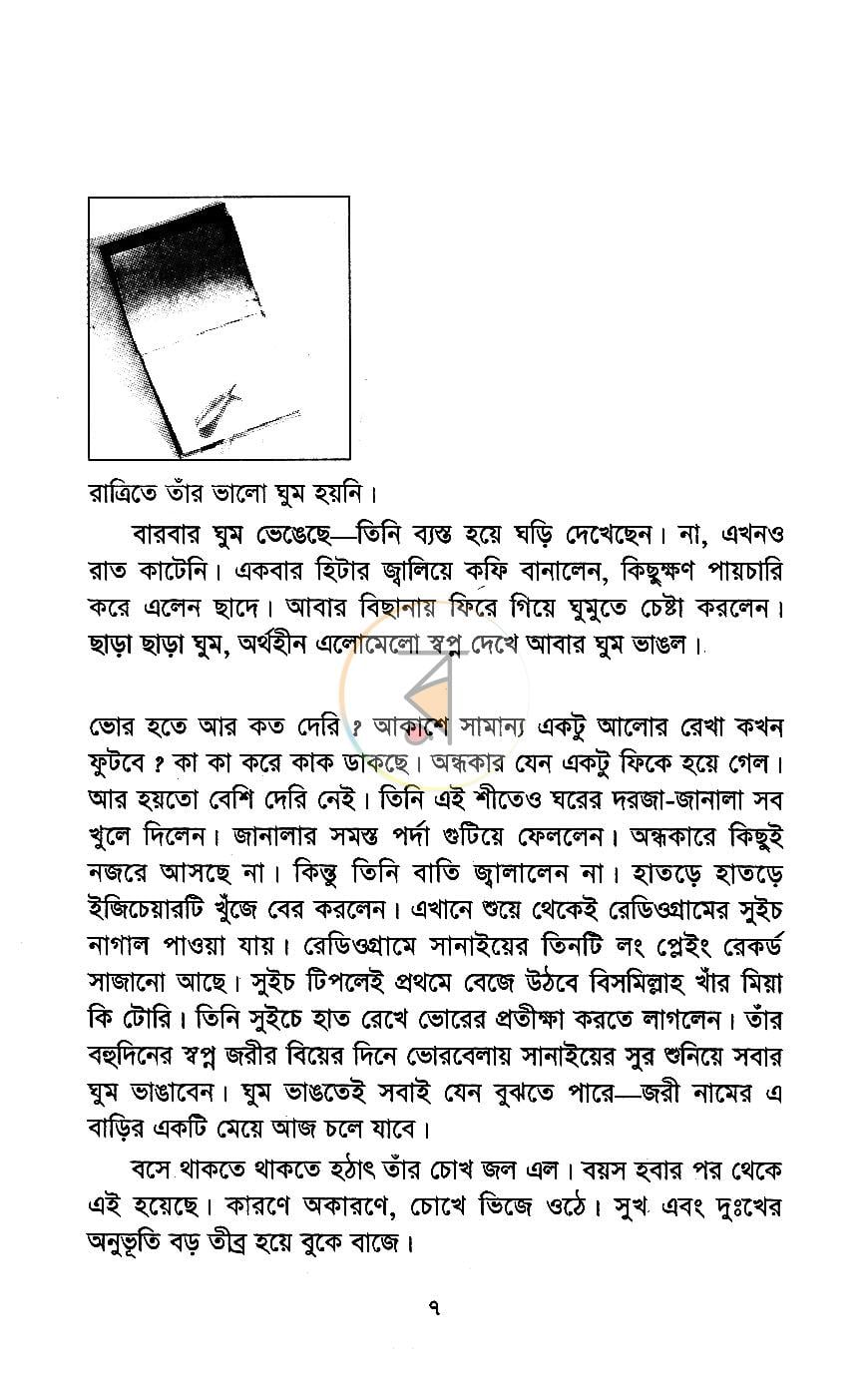 রাত্রিতে তাঁর ভালো ঘুম হয়নি।

বারবার ঘুম ভেঙেছে—তিনি ব্যস্ত হয়ে ঘড়ি দেখেছেন। না, এখনও রাত কাটেনি। একবার হিটার জ্বালিয়ে কফি বানালেন, কিছুক্ষণ পায়চারি করে এলেন ছাদে। আবার বিছানায় ফিরে গিয়ে ঘুমুতে চেষ্টা করলেন। ছাড়া ছাড়া ঘুম, অর্থহীন এলোমেলো স্বপ্ন দেখে আবার ঘুম ভাঙল।

ভোর হতে আর কত দেরি ? আকাশে সামান্য একটু আলোর রেখা কখন ফুটবে ? কা কা করে কাক ডাকছে। অন্ধকার যেন একটু ফিকে হয়ে গেল। আর হয়তো বেশি দেরি নেই। তিনি এই শীতেও ঘরের দরজা-জানালা সব খুলে দিলেন। জানালার সমস্ত পর্দা গুটিয়ে ফেললেন। অন্ধকারে কিছুই নজরে আসছে না। কিন্তু তিনি বাতি জ্বালালেন না। হাতড়ে হাতড়ে ইজিচেয়ারটি খুঁজে বের করলেন। এখানে শুয়ে থেকেই রেডিওগ্রামের সুইচ নাগাল পাওয়া যায়। রেডিওগ্রামে সানাইয়ের তিনটি লং প্লেইং রেকর্ড সাজানো আছে। সুইচ টিপলেই প্রথমে বেজে উঠবে বিসমিল্লাহ খাঁর মিয়া কি টোরি। তিনি সুইচে হাত রেখে ভোরের প্রতীক্ষা করতে লাগলেন। তাঁর বহুদিনের স্বপ্ন জরীর বিয়ের দিনে ভোরবেলায় সানাইয়ের সুর শুনিয়ে সবার ঘুম ভাঙাবেন। ঘুম ভাঙতেই সবাই যেন বুঝতে পারে—জরী নামের এ বাড়ির একটি মেয়ে আজ চলে যাবে।

বসে থাকতে থাকতে হঠাৎ তাঁর চোখ জল এল। বয়স হবার পর থেকে এই হয়েছে। কারণে অকারণে, চোখে ভিজে ওঠে। সুখ এবং দুঃখের অনুভূতি বড় তীব্র হয়ে বুকে বাজে।

৭